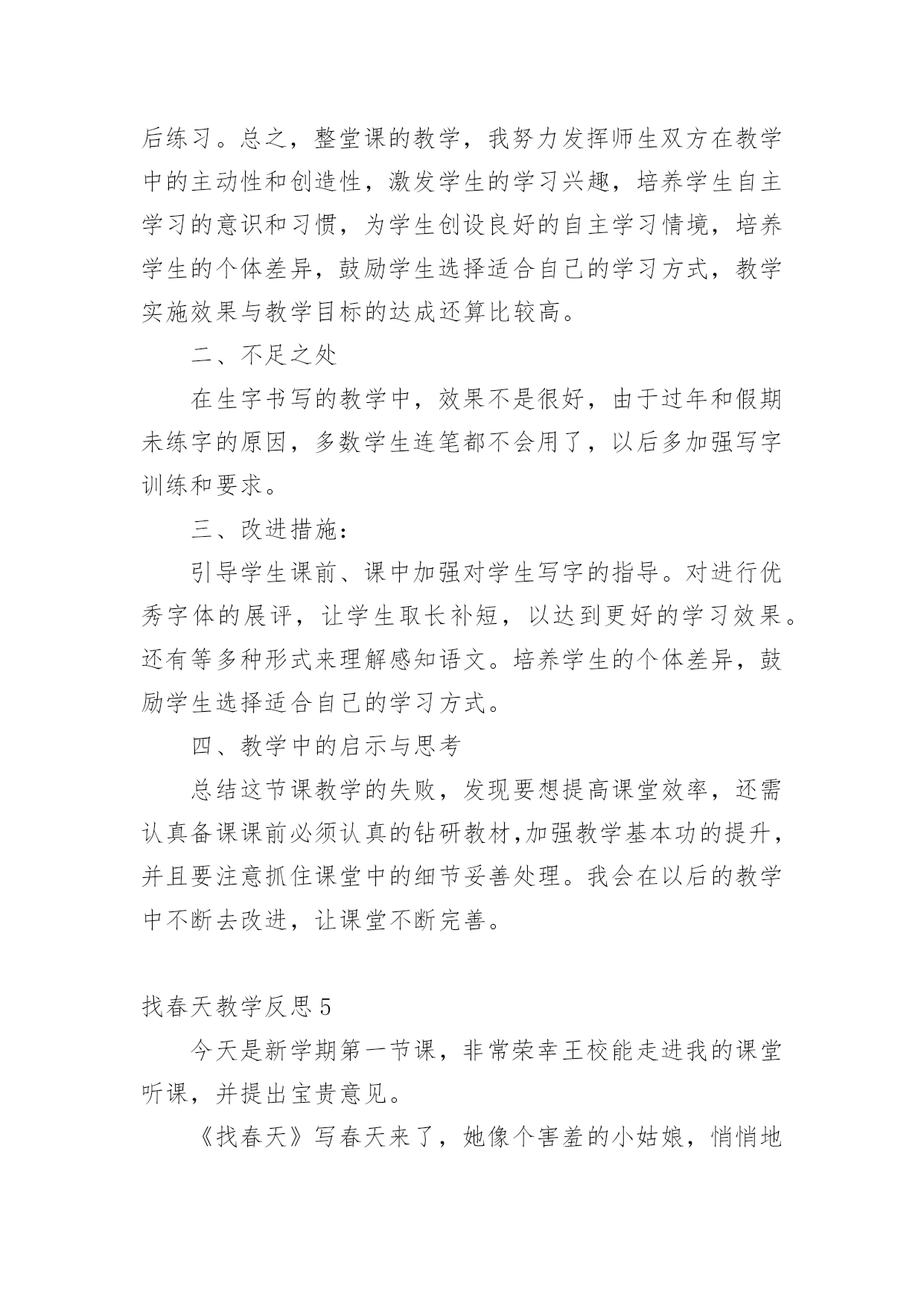 后练习。总之，整堂课的教学，我努力发挥师生双方在教学中的主动性和创造性，激发学生的学习兴趣，培养学生自主学习的意识和习惯，为学生创设良好的自主学习情境，培养学生的个体差异，鼓励学生选择适合自己的学习方式，教学实施效果与教学目标的达成还算比较高。

二、不足之处

在生字书写的教学中，效果不是很好，由于过年和假期未练字的原因，多数学生连笔都不会用了，以后多加强写字训练和要求。

三、改进措施：

引导学生课前、课中加强对学生写字的指导。对进行优秀字体的展评，让学生取长补短，以达到更好的学习效果。还有等多种形式来理解感知语文。培养学生的个体差异，鼓励学生选择适合自己的学习方式。

四、教学中的启示与思考

总结这节课教学的失败，发现要想提高课堂效率，还需认真备课课前必须认真的钻研教材,加强教学基本功的提升，并且要注意抓住课堂中的细节妥善处理。我会在以后的教学中不断去改进，让课堂不断完善。

找春天教学反思5

今天是新学期第一节课，非常荣幸王校能走进我的课堂听课，并提出宝贵意见。

《找春天》写春天来了，她像个害羞的小姑娘，悄悄地